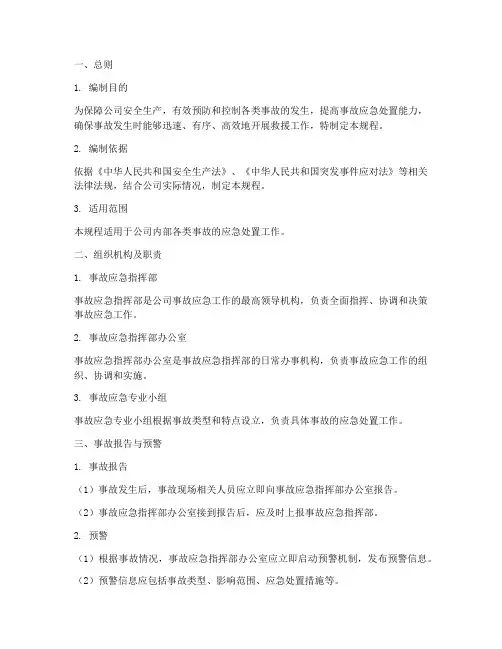 一、总则

1. 编制目的

为保障公司安全生产，有效预防和控制各类事故的发生，提高事故应急处置能力，确保事故发生时能够迅速、有序、高效地开展救援工作，特制定本规程。

2. 编制依据

依据《中华人民共和国安全生产法》、《中华人民共和国突发事件应对法》等相关法律法规，结合公司实际情况，制定本规程。

3. 适用范围

本规程适用于公司内部各类事故的应急处置工作。

二、组织机构及职责

1. 事故应急指挥部

事故应急指挥部是公司事故应急工作的最高领导机构，负责全面指挥、协调和决策事故应急工作。

2. 事故应急指挥部办公室

事故应急指挥部办公室是事故应急指挥部的日常办事机构，负责事故应急工作的组织、协调和实施。

3. 事故应急专业小组

事故应急专业小组根据事故类型和特点设立，负责具体事故的应急处置工作。

三、事故报告与预警

1. 事故报告

（1）事故发生后，事故现场相关人员应立即向事故应急指挥部办公室报告。

（2）事故应急指挥部办公室接到报告后，应及时上报事故应急指挥部。

2. 预警

（1）根据事故情况，事故应急指挥部办公室应立即启动预警机制，发布预警信息。

（2）预警信息应包括事故类型、影响范围、应急处置措施等。